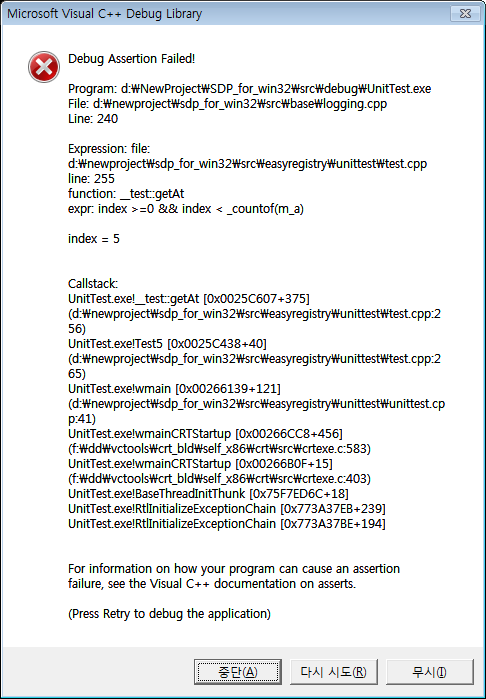 Microsoft Visual C++ Debug Library

Debug Assertion Failed!

Program: d:₩NewProject₩SDP_for_win32₩src₩debug₩UnitTest.exe
File: d:₩newproject₩sdp_for_win32₩src₩base₩logging.cpp
Line: 240

Expression: file:
d:₩newproject₩sdp_for_win32₩src₩easyregistry₩unittest₩test.cpp
line: 255
function: __test::getAt
expr: index >=0 && index < _countof(m_a)

index = 5

Callstack:
UnitTest.exe!__test::getAt [0x0025C607+375]
(d:₩newproject₩sdp_for_win32₩src₩easyregistry₩unittest₩test.cpp:256)
UnitTest.exe!Test5 [0x0025C438+40]
(d:₩newproject₩sdp_for_win32₩src₩easyregistry₩unittest₩test.cpp:265)
UnitTest.exe!wmain [0x00266139+121]
(d:₩newproject₩sdp_for_win32₩src₩easyregistry₩unittest₩unittest.cpp:41)
UnitTest.exe!wmainCRTStartup [0x00266CC8+456]
(f:₩dd₩vctools₩crt_bld₩self_x86₩crt₩src₩crtexe.c:583)
UnitTest.exe!wmainCRTStartup [0x00266B0F+15]
(f:₩dd₩vctools₩crt_bld₩self_x86₩crt₩src₩crtexe.c:403)
UnitTest.exe!BaseThreadInitThunk [0x75F7ED6C+18]
UnitTest.exe!RtlInitializeExceptionChain [0x773A37EB+239]
UnitTest.exe!RtlInitializeExceptionChain [0x773A37BE+194]

For information on how your program can cause an assertion failure, see the Visual C++ documentation on asserts.

(Press Retry to debug the application)

중단(A) 다시 시도(R) 무시(I)